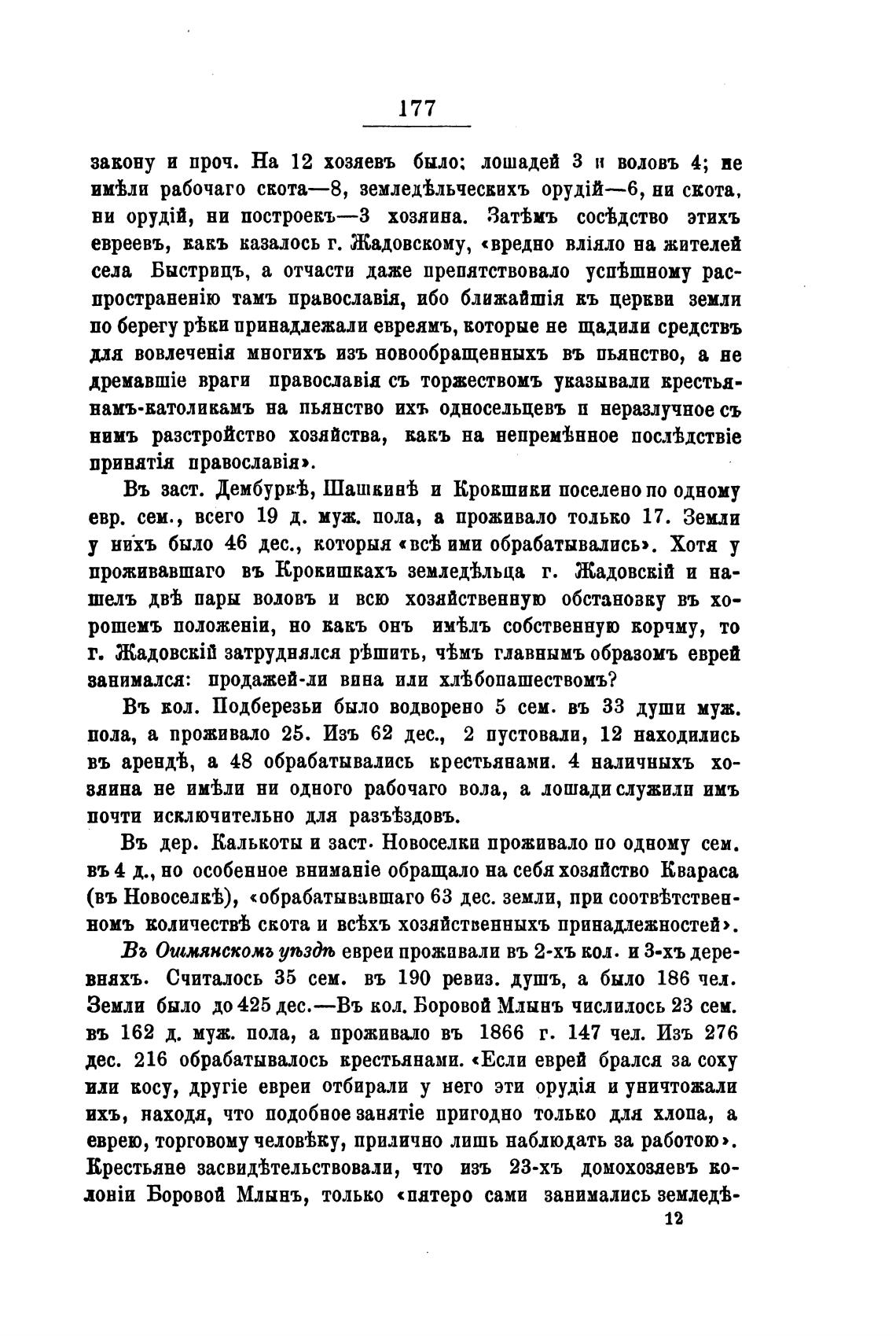 177

закону и проч. На 12 хозяевъ было: лошадей 3 и воловъ 4; не имѣли рабочаго скота—8, земледѣльческихъ орудій—6, ни скота, ни орудій, ни построекъ—3 хозяина. Затѣмъ сосѣдство этихъ евреевъ, какъ казалось г. Жадовскому, «вредно вліяло на жителей села Быстрицъ, а отчасти даже препятствовало успѣшному распространенію тамъ православія, ибо ближайшія къ церкви земли по берегу рѣки принадлежали евреямъ, которые не щадили средствъ для вовлеченія многихъ изъ новообращенныхъ въ пьянство, а не дремавшіе враги православія съ торжествомъ указывали крестьянамъ-католикамъ на пьянство ихъ односельцевъ и неразлучное съ нимъ разстройство хозяйства, какъ на непремѣнное послѣдствіе принятія православія».

Въ заст. Дембуркѣ, Шашкинѣ и Крокшики поселено по одному евр. сем., всего 19 д. муж. пола, а проживало только 17. Земли у нихъ было 46 дес., которыя «всѣ ими обрабатывались». Хотя у проживавшаго въ Крокишкахъ земледѣльца г. Жадовскій и нашелъ двѣ пары воловъ и всю хозяйственную обстановку въ хорошемъ положеніи, но какъ онъ имѣлъ собственную корчму, то г. Жадовскій затруднялся рѣшить, чѣмъ главнымъ образомъ еврей занимался: продажей-ли вина или хлѣбопашествомъ?

Въ кол. Подберезьи было водворено 5 сем. въ 33 души муж. пола, а проживало 25. Изъ 62 дес., 2 пустовали, 12 находились въ арендѣ, а 48 обрабатывались крестьянами. 4 наличныхъ хозяина не имѣли ни одного рабочаго вола, а лошади служили имъ почти исключительно для разъѣздовъ.

Въ дер. Калькоты и заст. Новоселки проживало по одному сем. въ 4 д., но особенное вниманіе обращало на себя хозяйство Квараса (въ Новоселкѣ), «обрабатывавшаго 63 дес. земли, при соотвѣтственномъ количествѣ скота и всѣхъ хозяйственныхъ принадлежностей».

Въ Ошмянскомъ уѣздѣ евреи проживали въ 2-хъ кол. и 3-хъ деревняхъ. Считалось 35 сем. въ 190 ревиз. душъ, а было 186 чел. Земли было до 425 дес.—Въ кол. Боровой Млынъ числилось 23 сем. въ 162 д. муж. пола, а проживало въ 1866 г. 147 чел. Изъ 276 дес. 216 обрабатывалось крестьянами. «Если еврей брался за соху или косу, другіе евреи отбирали у него эти орудія и уничтожали ихъ, находя, что подобное занятіе пригодно только для хлопа, а еврею, торговому человѣку, прилично лишь наблюдать за работою». Крестьяне засвидѣтельствовали, что изъ 23-хъ домохозяевъ колоніи Боровой Млынъ, только «пятеро сами занимались земледѣ-

12